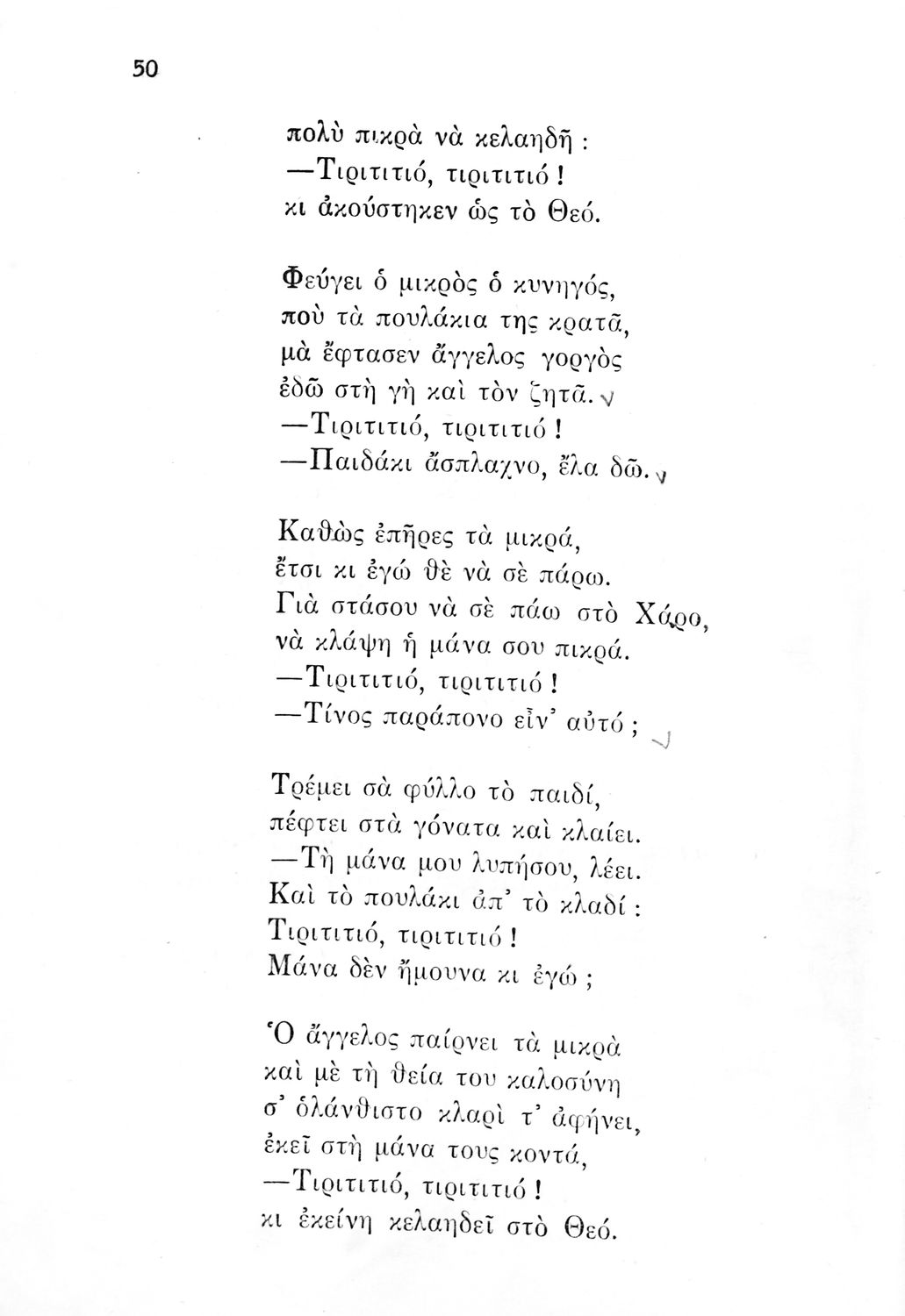 50

πολὺ πικρὰ νὰ κελαηδῆ :
—Τιριτιτιό, τιριτιτιό !
κι ἀκούστηκεν ὡς τὸ Θεό.

Φεύγει ὁ μικρὸς ὁ κυνηγός,
ποὺ τὰ πουλάκια της κρατᾶ,
μὰ ἔφτασεν ἄγγελος γοργὸς
ἐδῶ στὴ γὴ καὶ τὸν ζητᾶ.
—Τιριτιτιό, τιριτιτιό !
—Παιδάκι ἄσπλαχνο, ἔλα δῶ.

Καθὼς ἐπῆρες τὰ μικρά,
ἔτσι κι ἐγὼ θὲ νὰ σὲ πάρω.
Γιὰ στάσου νὰ σὲ πάω στὸ Χάρο,
νὰ κλάψη ἡ μάνα σου πικρά.
—Τιριτιτιό, τιριτιτιό !
—Τίνος παράπονο εἶν' αὐτό ;

Τρέμει σὰ φύλλο τὸ παιδί,
πέφτει στὰ γόνατα καὶ κλαίει.
—Τὴ μάνα μου λυπήσου, λέει.
Καὶ τὸ πουλάκι ἀπ' τὸ κλαδί :
Τιριτιτιό, τιριτιτιό !
Μάνα δὲν ἤμουνα κι ἐγώ ;

Ὁ ἄγγελος παίρνει τὰ μικρὰ
καὶ μὲ τὴ θεία του καλοσύνη
σ' ὁλάνθιστο κλαρὶ τ' ἀφήνει,
ἐκεῖ στὴ μάνα τους κοντά,
—Τιριτιτιό, τιριτιτιό !
κι ἐκείνη κελαηδεῖ στὸ Θεό.